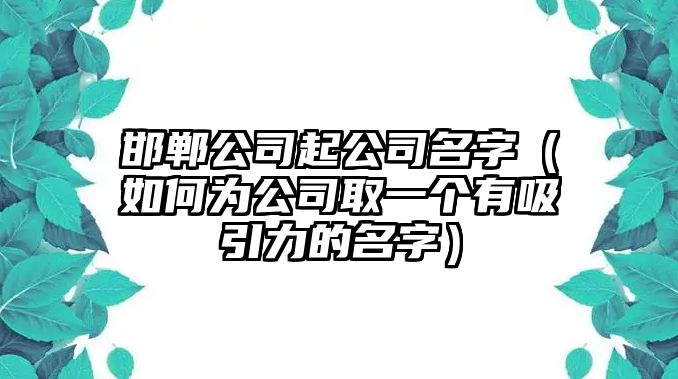 邯郸公司起公司名字（如何为公司取一个有吸引力的名字）